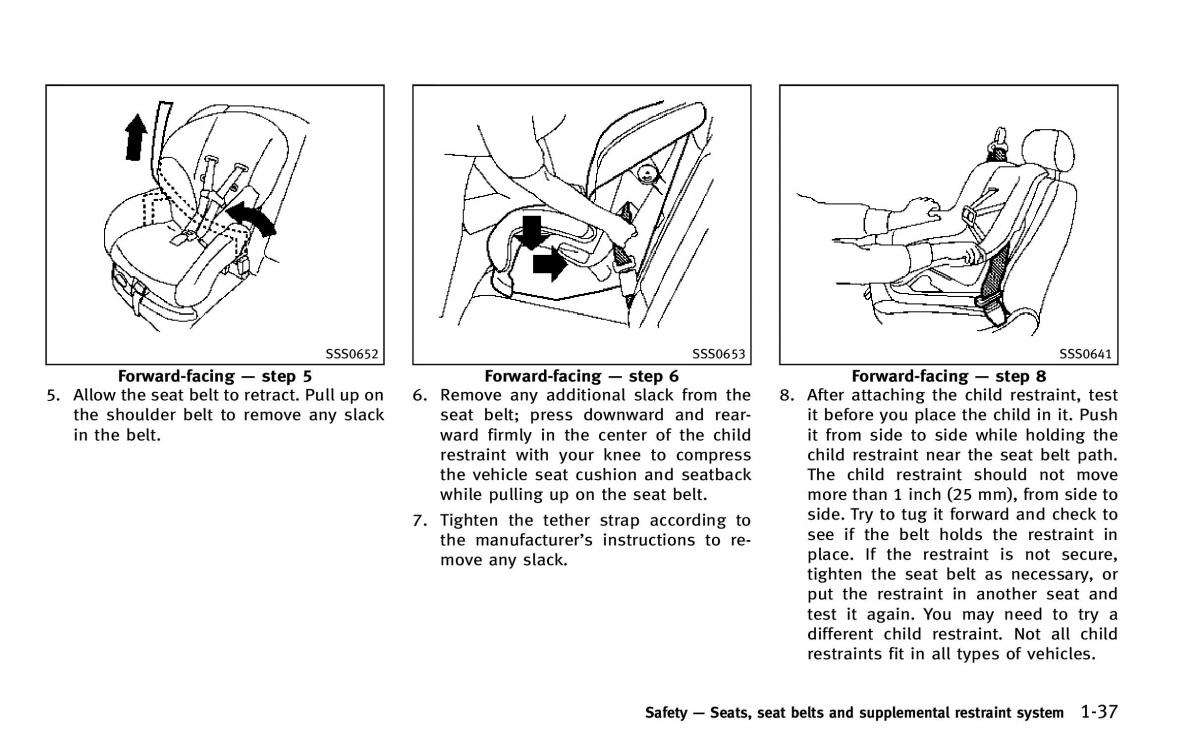 SSS0652

Forward-facing — step 5

5. Allow the seat belt to retract. Pull up on the shoulder belt to remove any slack in the belt.

SSS0653

Forward-facing — step 6

6. Remove any additional slack from the seat belt; press downward and rearward firmly in the center of the child restraint with your knee to compress the vehicle seat cushion and seatback while pulling up on the seat belt.

7. Tighten the tether strap according to the manufacturer's instructions to remove any slack.

SSS0641

Forward-facing — step 8

8. After attaching the child restraint, test it before you place the child in it. Push it from side to side while holding the child restraint near the seat belt path. The child restraint should not move more than 1 inch (25 mm), from side to side. Try to tug it forward and check to see if the belt holds the restraint in place. If the restraint is not secure, tighten the seat belt as necessary, or put the restraint in another seat and test it again. You may need to try a different child restraint. Not all child restraints fit in all types of vehicles.

Safety — Seats, seat belts and supplemental restraint system 1-37